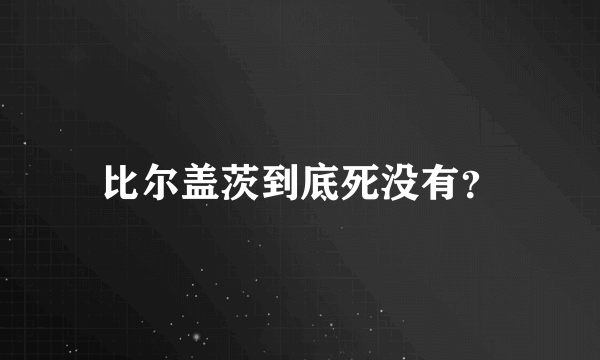 比尔盖茨到底死没有?